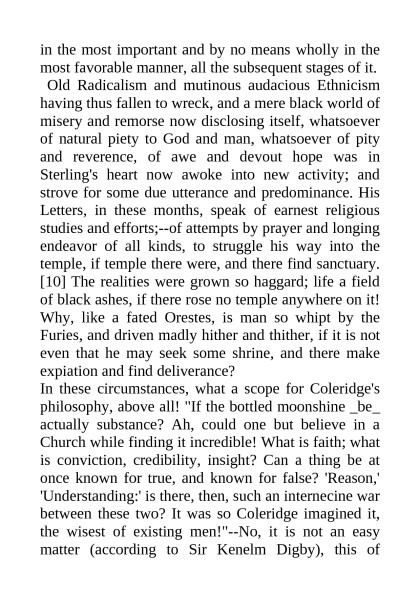 in the most important and by no means wholly in the most favorable manner, all the subsequent stages of it.

Old Radicalism and mutinous audacious Ethnicism having thus fallen to wreck, and a mere black world of misery and remorse now disclosing itself, whatsoever of natural piety to God and man, whatsoever of pity and reverence, of awe and devout hope was in Sterling's heart now awoke into new activity; and strove for some due utterance and predominance. His Letters, in these months, speak of earnest religious studies and efforts;--of attempts by prayer and longing endeavor of all kinds, to struggle his way into the temple, if temple there were, and there find sanctuary. [10] The realities were grown so haggard; life a field of black ashes, if there rose no temple anywhere on it! Why, like a fated Orestes, is man so whipt by the Furies, and driven madly hither and thither, if it is not even that he may seek some shrine, and there make expiation and find deliverance?

In these circumstances, what a scope for Coleridge's philosophy, above all! "If the bottled moonshine _be_ actually substance? Ah, could one but believe in a Church while finding it incredible! What is faith; what is conviction, credibility, insight? Can a thing be at once known for true, and known for false? 'Reason,' 'Understanding:' is there, then, such an internecine war between these two? It was so Coleridge imagined it, the wisest of existing men!"--No, it is not an easy matter (according to Sir Kenelm Digby), this of